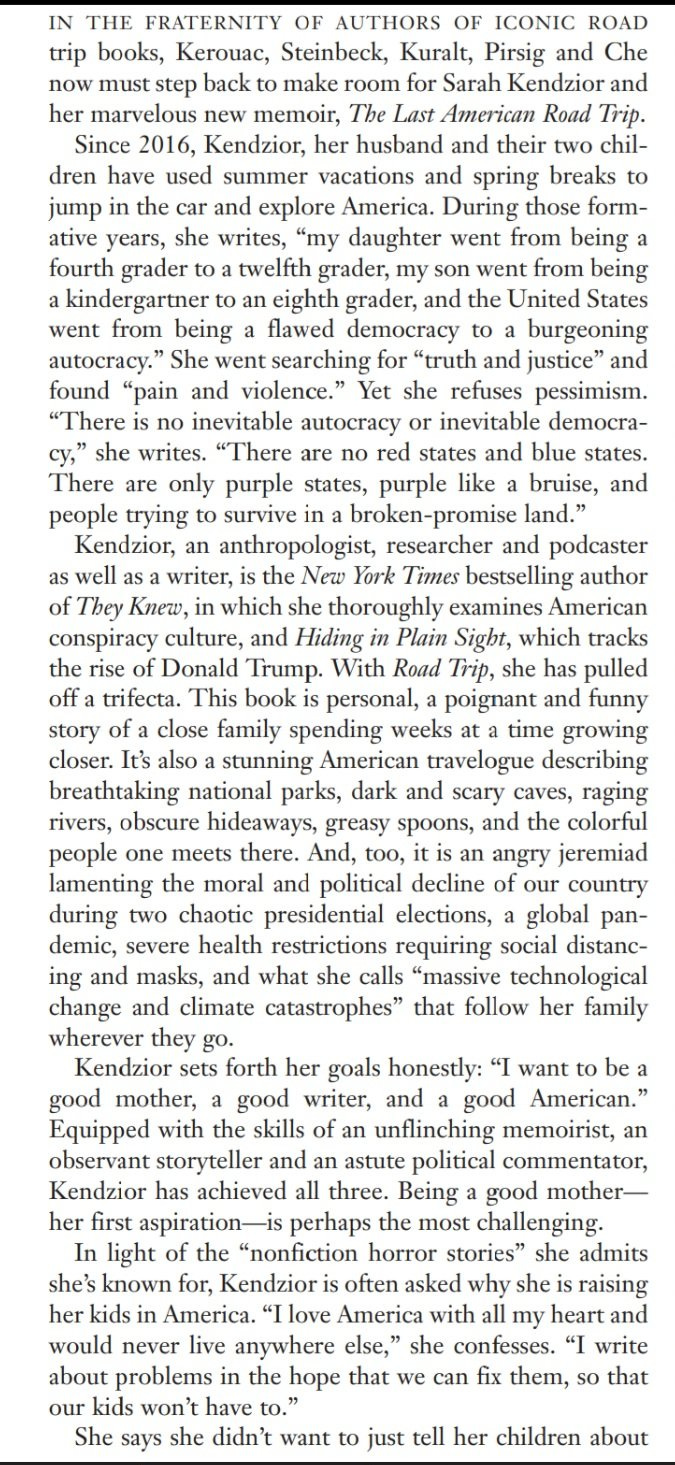 IN THE FRATERNITY OF AUTHORS OF ICONIC ROAD trip books, Kerouac, Steinbeck, Kuralt, Pirsig and Che now must step back to make room for Sarah Kendzior and her marvelous new memoir, The Last American Road Trip.

Since 2016, Kendzior, her husband and their two children have used summer vacations and spring breaks to jump in the car and explore America. During those formative years, she writes, “my daughter went from being a fourth grader to a twelfth grader, my son went from being a kindergartner to an eighth grader, and the United States went from being a flawed democracy to a burgeoning autocracy.” She went searching for “truth and justice” and found “pain and violence.” Yet she refuses pessimism. “There is no inevitable autocracy or inevitable democracy,” she writes. “There are no red states and blue states. There are only purple states, purple like a bruise, and people trying to survive in a broken-promise land.”

Kendzior, an anthropologist, researcher and podcaster as well as a writer, is the New York Times bestselling author of They Knew, in which she thoroughly examines American conspiracy culture, and Hiding in Plain Sight, which tracks the rise of Donald Trump. With Road Trip, she has pulled off a trifecta. This book is personal, a poignant and funny story of a close family spending weeks at a time growing closer. It’s also a stunning American travelogue describing breathtaking national parks, dark and scary caves, raging rivers, obscure hideaways, greasy spoons, and the colorful people one meets there. And, too, it is an angry jeremiad lamenting the moral and political decline of our country during two chaotic presidential elections, a global pandemic, severe health restrictions requiring social distancing and masks, and what she calls “massive technological change and climate catastrophes” that follow her family wherever they go.

Kendzior sets forth her goals honestly: “I want to be a good mother, a good writer, and a good American.” Equipped with the skills of an unflinching memoirist, an observant storyteller and an astute political commentator, Kendzior has achieved all three. Being a good mother—her first aspiration—is perhaps the most challenging.

In light of the “nonfiction horror stories” she admits she’s known for, Kendzior is often asked why she is raising her kids in America. “I love America with all my heart and would never live anywhere else,” she confesses. “I write about problems in the hope that we can fix them, so that our kids won’t have to.”

She says she didn’t want to just tell her children about